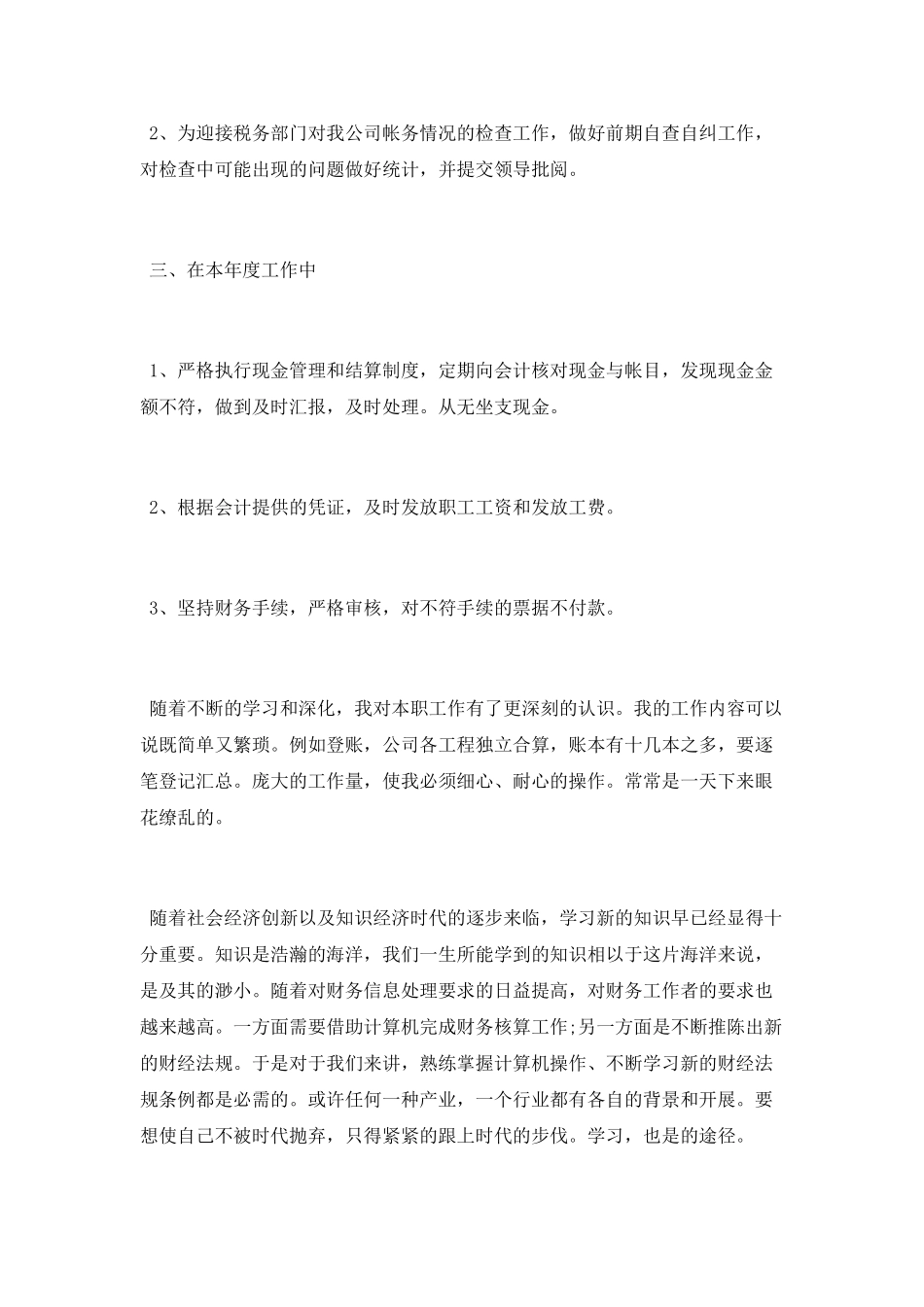 2、为迎接税务部门对我公司帐务情况的检查工作，做好前期自查自纠工作，对检查中可能出现的问题做好统计，并提交领导批阅。

三、在本年度工作中

1、严格执行现金管理和结算制度，定期向会计核对现金与帐目，发现现金金额不符，做到及时汇报，及时处理。从无坐支现金。

2、根据会计提供的凭证，及时发放职工工资和发放工费。

3、坚持财务手续，严格审核，对不符手续的票据不付款。

随着不断的学习和深化，我对本职工作有了更深刻的认识。我的工作内容可以说既简单又繁琐。例如登账，公司各工程独立合算，账本有十几本之多，要逐笔登记汇总。庞大的工作量，使我必须细心、耐心的操作。常常是一天下来眼花缭乱的。

随着社会经济创新以及知识经济时代的逐步来临，学习新的知识早已经显得十分重要。知识是浩瀚的海洋，我们一生所能学到的知识相以于这片海洋来说，是及其的渺小。随着对财务信息处理要求的日益提高，对财务工作者的要求也越来越高。一方面需要借助计算机完成财务核算工作;另一方面是不断推陈出新的财经法规。于是对于我们来讲，熟练掌握计算机操作、不断学习新的财经法规条例都是必需的。或许任何一种产业，一个行业都有各自的背景和开展。要想使自己不被时代抛弃，只得紧紧的跟上时代的步伐。学习，也是的途径。